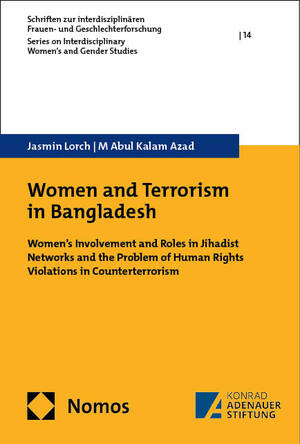 Schriften zur interdisziplinären Frauen- und Geschlechterforschung
Series on Interdisciplinary Women's and Gender Studies

| 14

Jasmin Lorch | M Abul Kalam Azad

Women and Terrorism in Bangladesh

Women's Involvement and Roles in Jihadist Networks and the Problem of Human Rights Violations in Counterterrorism

Nomos

KONRAD ADENAUER STIFTUNG